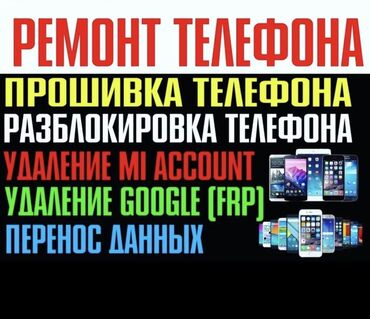 РЕМОНТ ТЕЛЕФОНА
ПРОШИВКА ТЕЛЕФОНА
РАЗБЛОКИРОВКА ТЕЛЕФОНА
УДАЛЕНИЕ MI ACCOUNT
УДАЛЕНИЕ GOOGLE (FRP)
ПЕРЕНОС ДАННЫХ